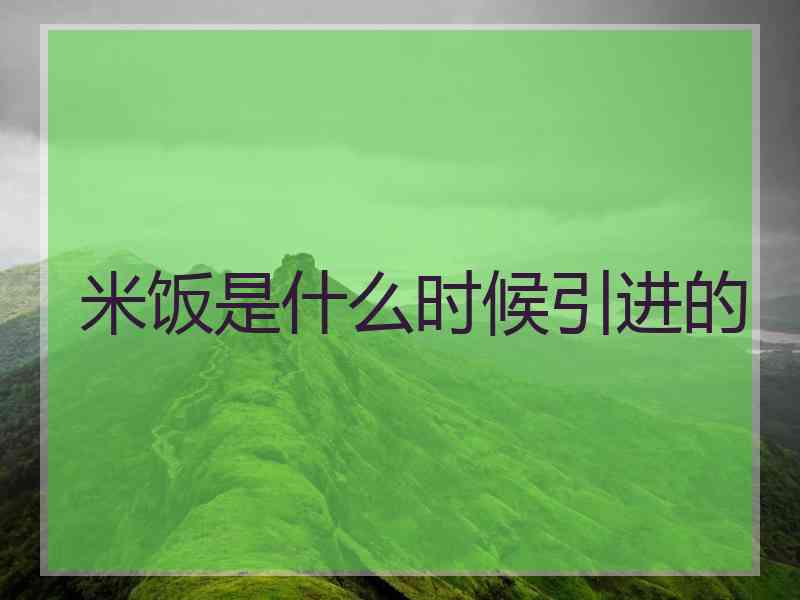 米饭是什么时候引进的